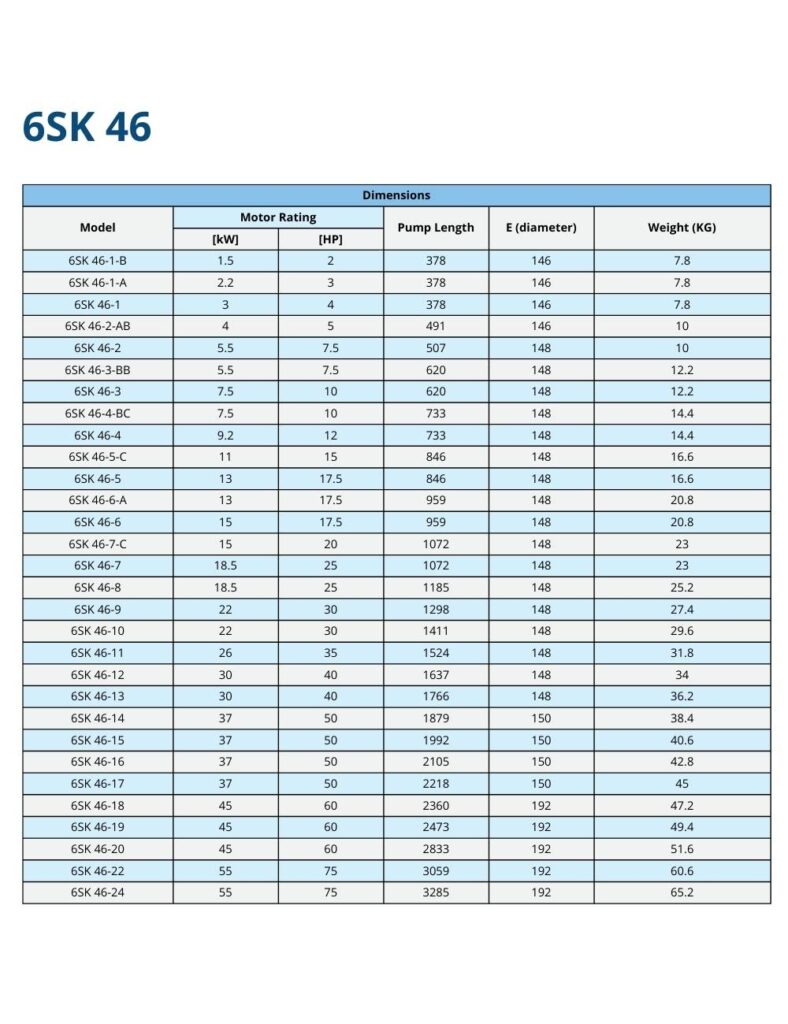 6SK 46

Dimensions

| Model | Motor Rating [kW] | Motor Rating [HP] | Pump Length | E (diameter) | Weight (KG) |
|---|---|---|---|---|---|
| 6SK 46-1-B | 1.5 | 2 | 378 | 146 | 7.8 |
| 6SK 46-1-A | 2.2 | 3 | 378 | 146 | 7.8 |
| 6SK 46-1 | 3 | 4 | 378 | 146 | 7.8 |
| 6SK 46-2-AB | 4 | 5 | 491 | 146 | 10 |
| 6SK 46-2 | 5.5 | 7.5 | 507 | 148 | 10 |
| 6SK 46-3-BB | 5.5 | 7.5 | 620 | 148 | 12.2 |
| 6SK 46-3 | 7.5 | 10 | 620 | 148 | 12.2 |
| 6SK 46-4-BC | 7.5 | 10 | 733 | 148 | 14.4 |
| 6SK 46-4 | 9.2 | 12 | 733 | 148 | 14.4 |
| 6SK 46-5-C | 11 | 15 | 846 | 148 | 16.6 |
| 6SK 46-5 | 13 | 17.5 | 846 | 148 | 16.6 |
| 6SK 46-6-A | 13 | 17.5 | 959 | 148 | 20.8 |
| 6SK 46-6 | 15 | 17.5 | 959 | 148 | 20.8 |
| 6SK 46-7-C | 15 | 20 | 1072 | 148 | 23 |
| 6SK 46-7 | 18.5 | 25 | 1072 | 148 | 23 |
| 6SK 46-8 | 18.5 | 25 | 1185 | 148 | 25.2 |
| 6SK 46-9 | 22 | 30 | 1298 | 148 | 27.4 |
| 6SK 46-10 | 22 | 30 | 1411 | 148 | 29.6 |
| 6SK 46-11 | 26 | 35 | 1524 | 148 | 31.8 |
| 6SK 46-12 | 30 | 40 | 1637 | 148 | 34 |
| 6SK 46-13 | 30 | 40 | 1766 | 148 | 36.2 |
| 6SK 46-14 | 37 | 50 | 1879 | 150 | 38.4 |
| 6SK 46-15 | 37 | 50 | 1992 | 150 | 40.6 |
| 6SK 46-16 | 37 | 50 | 2105 | 150 | 42.8 |
| 6SK 46-17 | 37 | 50 | 2218 | 150 | 45 |
| 6SK 46-18 | 45 | 60 | 2360 | 192 | 47.2 |
| 6SK 46-19 | 45 | 60 | 2473 | 192 | 49.4 |
| 6SK 46-20 | 45 | 60 | 2833 | 192 | 51.6 |
| 6SK 46-22 | 55 | 75 | 3059 | 192 | 60.6 |
| 6SK 46-24 | 55 | 75 | 3285 | 192 | 65.2 |